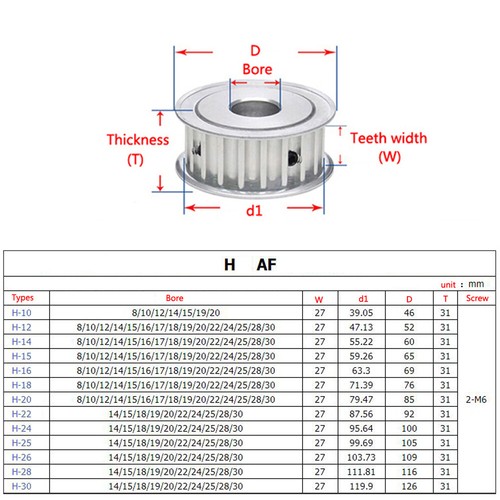 D
Bore
Thickness
(T)
Teeth width
(W)
d1

H AF

unit : mm

| Types | Bore | W | d1 | D | T | Screw |
|---|---|---|---|---|---|---|
| H-10 | 8/10/12/14/15/19/20 | 27 | 39.05 | 46 | 31 | 2-M6 |
| H-12 | 8/10/12/14/15/16/17/18/19/20/22/24/25/28/30 | 27 | 47.13 | 52 | 31 | |
| H-14 | 8/10/12/14/15/16/17/18/19/20/22/24/25/28/30 | 27 | 55.22 | 60 | 31 | |
| H-15 | 8/10/12/14/15/16/17/18/19/20/22/24/25/28/30 | 27 | 59.26 | 65 | 31 | |
| H-16 | 8/10/12/14/15/16/17/18/19/20/22/24/25/28/30 | 27 | 63.3 | 69 | 31 | |
| H-18 | 8/10/12/14/15/16/17/18/19/20/22/24/25/28/30 | 27 | 71.39 | 76 | 31 | |
| H-20 | 8/10/12/14/15/16/17/18/19/20/22/24/25/28/30 | 27 | 79.47 | 85 | 31 | |
| H-22 | 14/15/18/19/20/22/24/25/28/30 | 27 | 87.56 | 92 | 31 | |
| H-24 | 14/15/18/19/20/22/24/25/28/30 | 27 | 95.64 | 100 | 31 | |
| H-25 | 14/15/18/19/20/22/24/25/28/30 | 27 | 99.69 | 105 | 31 | |
| H-26 | 14/15/18/19/20/22/24/25/28/30 | 27 | 103.73 | 109 | 31 | |
| H-28 | 14/15/18/19/20/22/24/25/28/30 | 27 | 111.81 | 116 | 31 | |
| H-30 | 14/15/18/19/20/22/24/25/28/30 | 27 | 119.9 | 126 | 31 | |